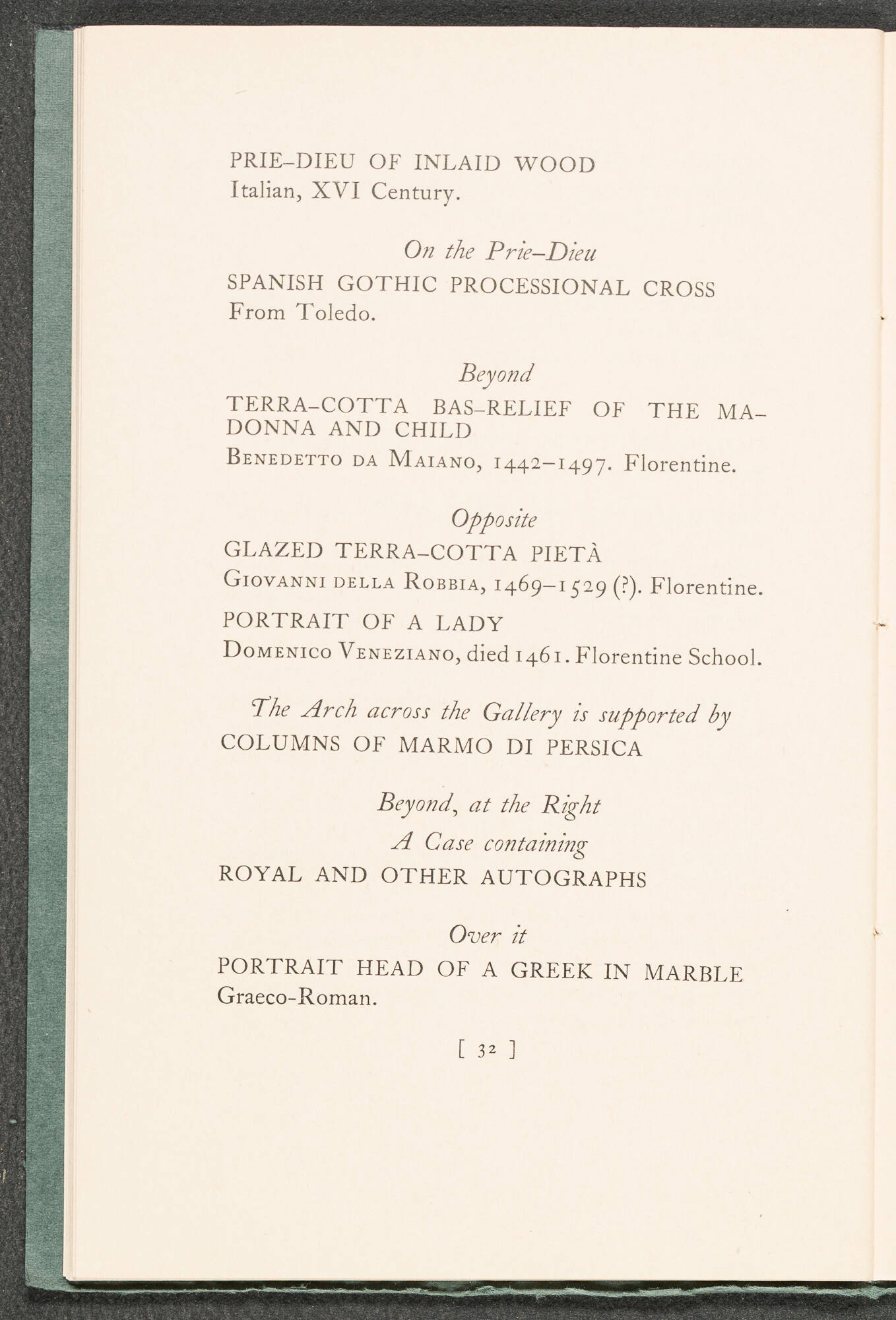 PRIE-DIEU OF INLAID WOOD
Italian, XVI Century.

On the Prie-Dieu
SPANISH GOTHIC PROCESSIONAL CROSS
From Toledo.

Beyond
TERRA-COTTA BAS-RELIEF OF THE MADONNA AND CHILD
Benedetto da Maiano, 1442–1497. Florentine.

Opposite
GLAZED TERRA-COTTA PIETÀ
Giovanni della Robbia, 1469–1529 (?). Florentine.

PORTRAIT OF A LADY
Domenico Veneziano, died 1461. Florentine School.

The Arch across the Gallery is supported by
COLUMNS OF MARMO DI PERSICA

Beyond, at the Right
A Case containing
ROYAL AND OTHER AUTOGRAPHS

Over it
PORTRAIT HEAD OF A GREEK IN MARBLE
Graeco-Roman.

[ 32 ]